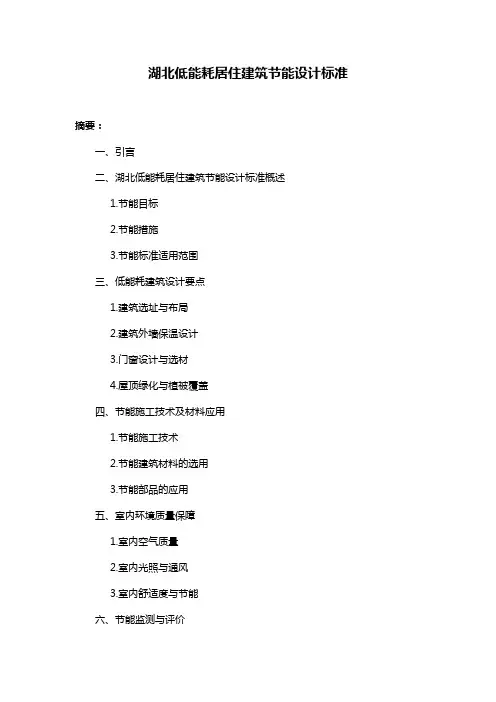 湖北低能耗居住建筑节能设计标准

摘要：

一、引言

二、湖北低能耗居住建筑节能设计标准概述

1.节能目标

2.节能措施

3.节能标准适用范围

三、低能耗建筑设计要点

1.建筑选址与布局

2.建筑外墙保温设计

3.门窗设计与选材

4.屋顶绿化与植被覆盖

四、节能施工技术及材料应用

1.节能施工技术

2.节能建筑材料的选用

3.节能部品的应用

五、室内环境质量保障

1.室内空气质量

2.室内光照与通风

3.室内舒适度与节能

六、节能监测与评价